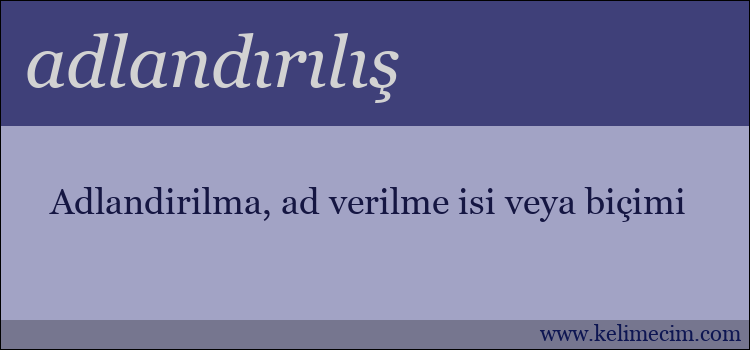 adlandırılış

Adlandirilma, ad verilme isi veya biçimi

www.kelimecim.com